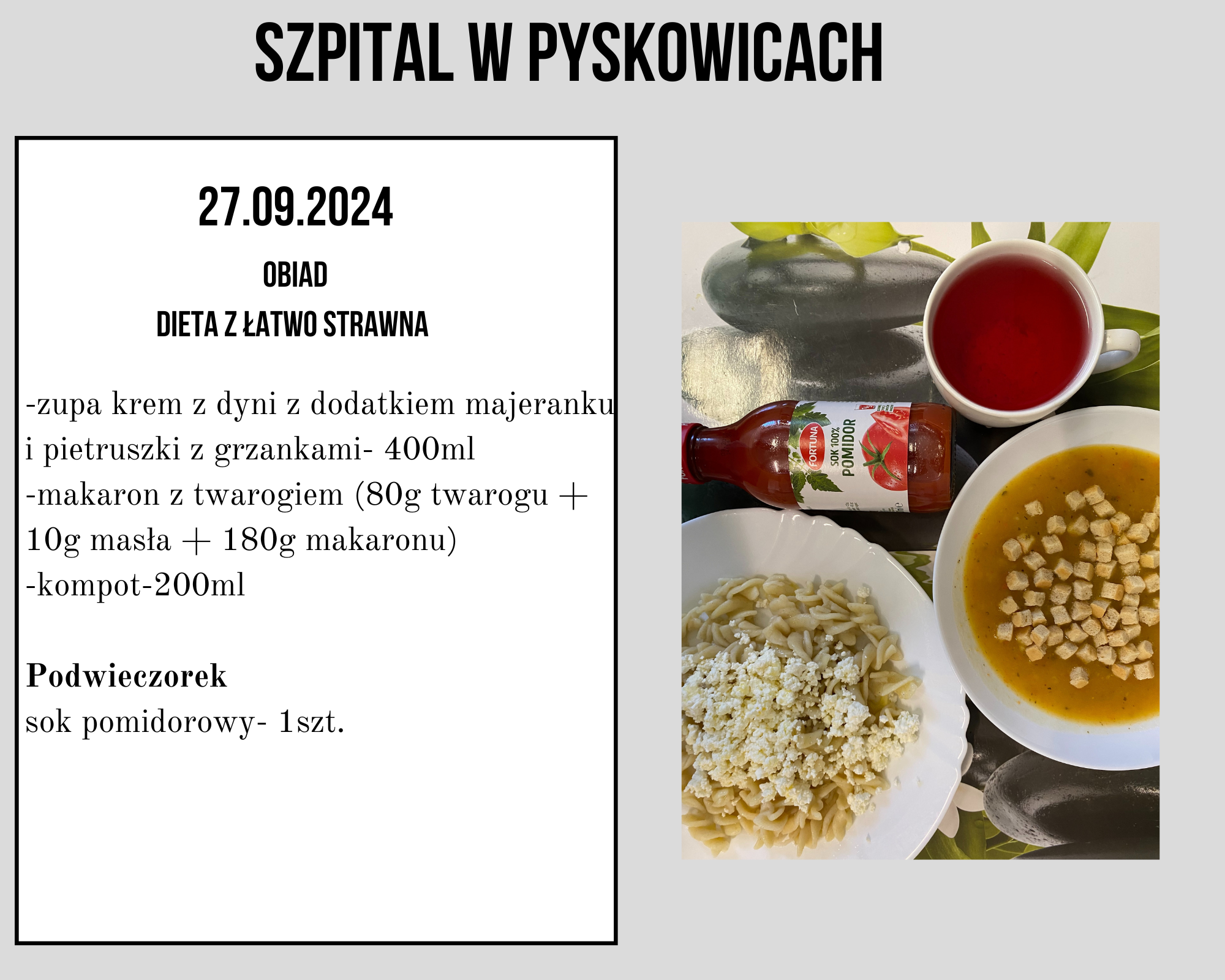 SZPITAL W PYSKOWICACH

27.09.2024

OBIAD

DIETA Z ŁATWO STRAWNA

-zupa krem z dyni z dodatkiem majeranku i pietruszki z grzankami- 400ml
-makaron z twarogiem (80g twarogu + 10g masła + 180g makaronu)
-kompot-200ml

Podwieczorek
sok pomidorowy- 1szt.

FORTUNA
SOK 100%
POMIDOR